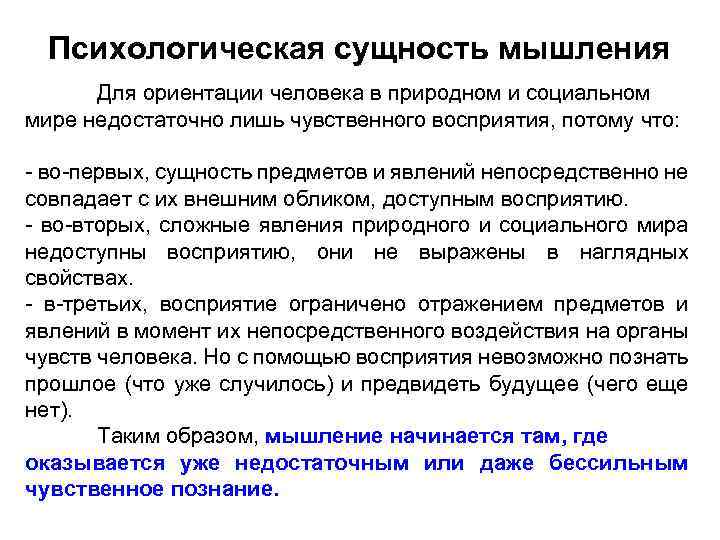 Психологическая сущность мышления

Для ориентации человека в природном и социальном мире недостаточно лишь чувственного восприятия, потому что:

- во-первых, сущность предметов и явлений непосредственно не совпадает с их внешним обликом, доступным восприятию.
- во-вторых, сложные явления природного и социального мира недоступны восприятию, они не выражены в наглядных свойствах.
- в-третьих, восприятие ограничено отражением предметов и явлений в момент их непосредственного воздействия на органы чувств человека. Но с помощью восприятия невозможно познать прошлое (что уже случилось) и предвидеть будущее (чего еще нет).

Таким образом, мышление начинается там, где оказывается уже недостаточным или даже бессильным чувственное познание.